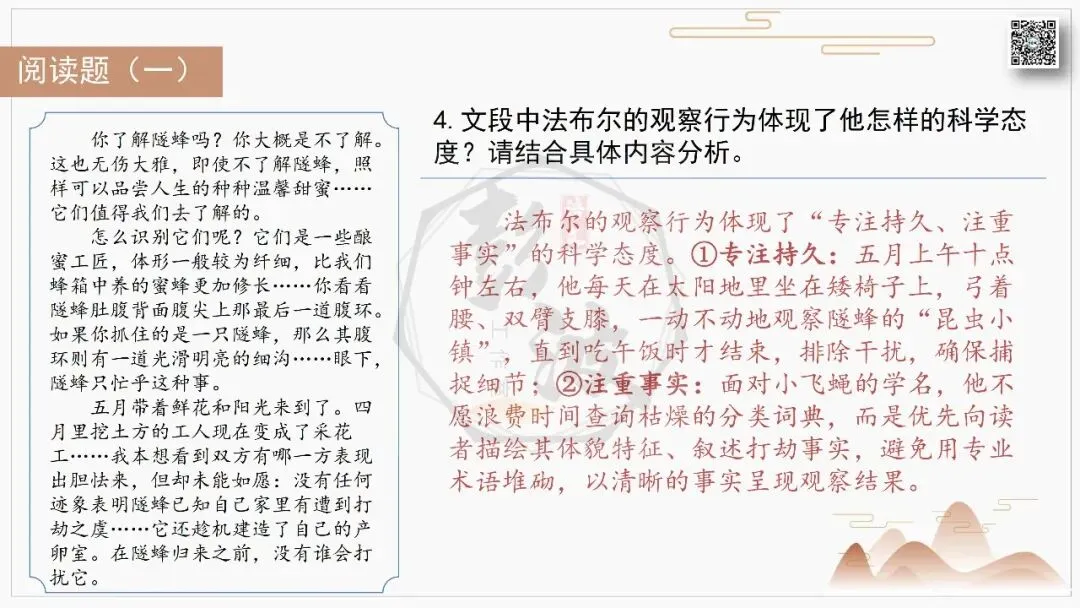 阅读题（一）

你了解隧蜂吗？你大概是不了解。这也无伤大雅，即使不了解隧蜂，照样可以品尝人生的种种温馨甜蜜……它们值得我们去了解的。

怎么识别它们呢？它们是一些酿蜜工匠，体形一般较为纤细，比我们蜂箱中养的蜜蜂更加修长……你看看隧蜂肚腹背面腹尖上那最后一道腹环。如果你抓住的是一只隧蜂，那么其腹环则有一道光滑明亮的细沟……眼下，隧蜂只忙乎这种事。

五月带着鲜花和阳光来到了。四月里挖土方的工人现在变成了采花工……我本想看到双方有哪一方表现出胆怯来，但却未能如愿：没有任何迹象表明隧蜂已知自己家里有遭到打劫之虞……它还趁机建造了自己的产卵室。在隧蜂归来之前，没有谁会打扰它。

4.文段中法布尔的观察行为体现了他怎样的科学态度？请结合具体内容分析。

法布尔的观察行为体现了“专注持久、注重事实”的科学态度。①专注持久：五月上午十点钟左右，他每天在太阳地里坐在矮椅子上，弓着腰、双臂支膝，一动不动地观察隧蜂的“昆虫小镇”，直到吃午饭时才结束，排除干扰，确保捕捉细节；②注重事实：面对小飞蝇的学名，他不愿浪费时间查询枯燥的分类词典，而是优先向读者描绘其体貌特征、叙述打劫事实，避免用专业术语堆砌，以清晰的事实呈现观察结果。